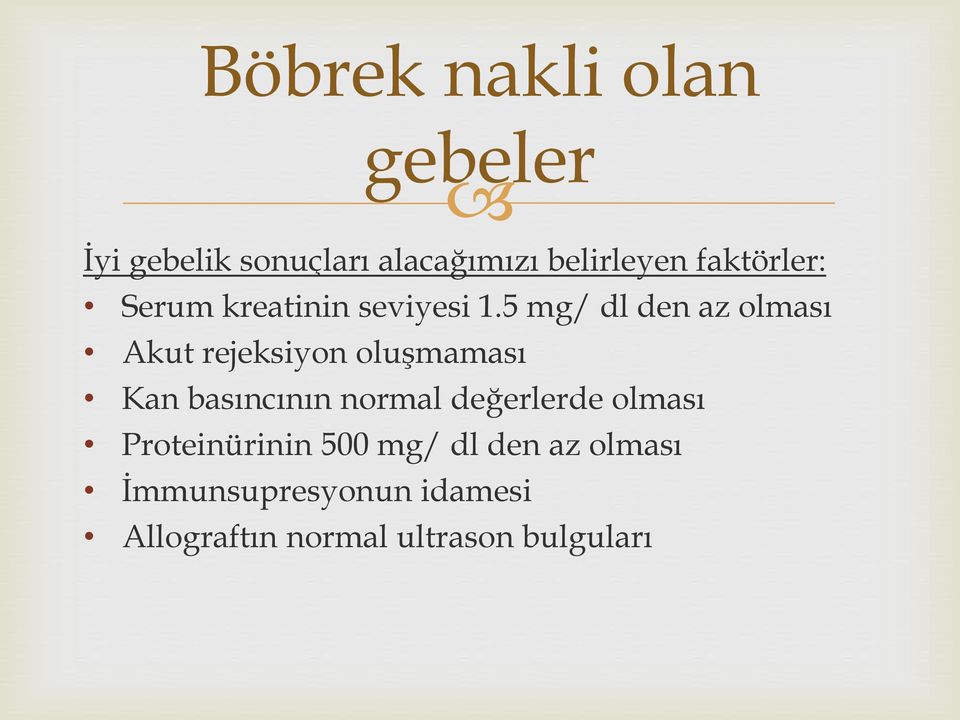 Böbrek nakli olan gebeler

İyi gebelik sonuçları alacağımızı belirleyen faktörler:
• Serum kreatinin seviyesi 1.5 mg/ dl den az olması
• Akut rejeksiyon oluşmaması
• Kan basıncının normal değerlerde olması
• Proteinürinin 500 mg/ dl den az olması
• İmmunsupresyonun idamesi
• Allograftın normal ultrason bulguları